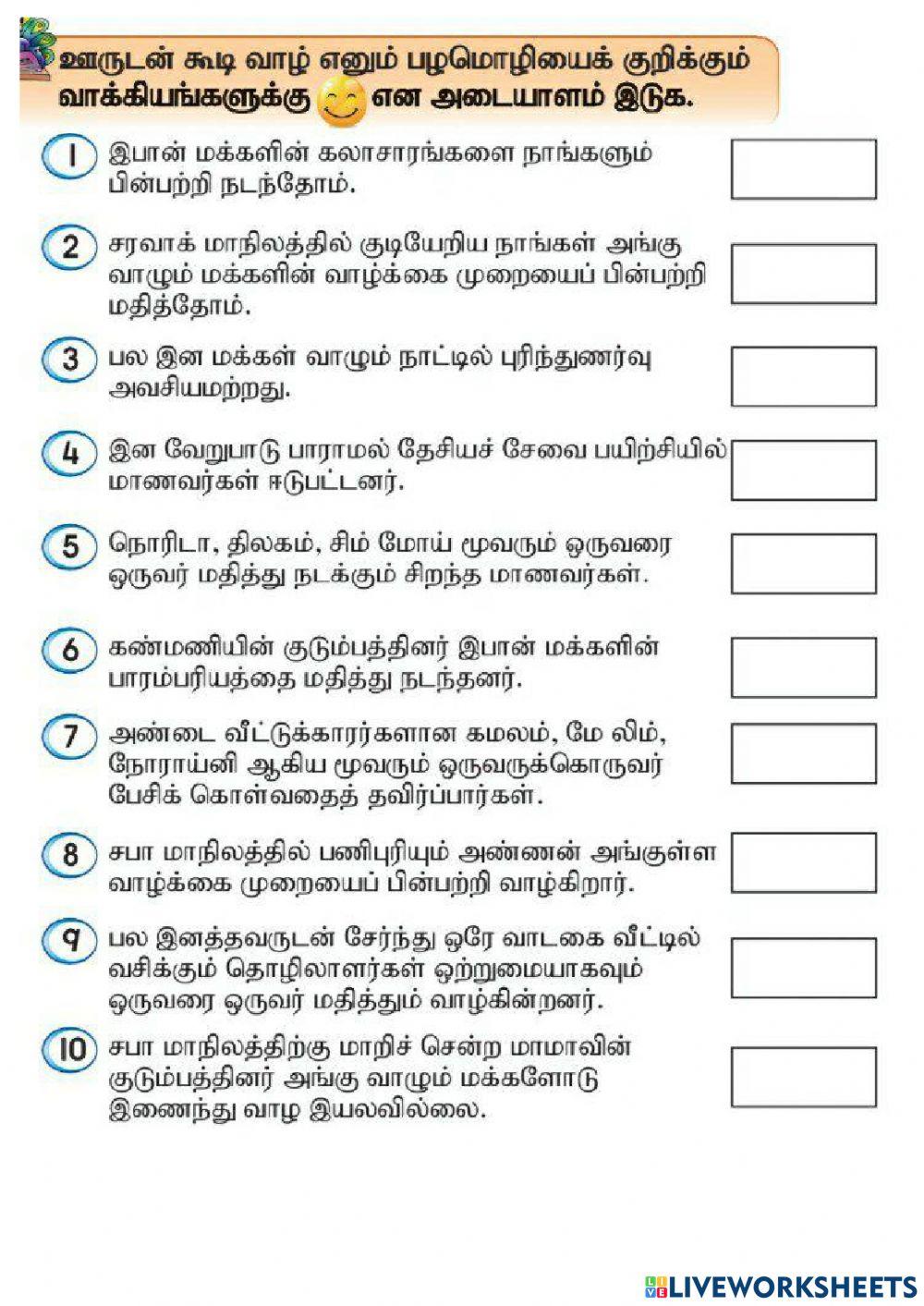 ஊருடன் கூடி வாழ் எனும் பழமொழியைக் குறிக்கும் வாக்கியங்களுக்கு என அடையாளம் இடுக.

1 இபான் மக்களின் கலாசாரங்களை நாங்களும் பின்பற்றி நடந்தோம்.

2 சரவாக் மாநிலத்தில் குடியேறிய நாங்கள் அங்கு வாழும் மக்களின் வாழ்க்கை முறையைப் பின்பற்றி மதித்தோம்.

3 பல இன மக்கள் வாழும் நாட்டில் புரிந்துணர்வு அவசியமற்றது.

4 இன வேறுபாடு பாராமல் தேசியச் சேவை பயிற்சியில் மாணவர்கள் ஈடுபட்டனர்.

5 நொரிடா, திலகம், சிம் மோய் மூவரும் ஒருவரை ஒருவர் மதித்து நடக்கும் சிறந்த மாணவர்கள்.

6 கண்மணியின் குடும்பத்தினர் இபான் மக்களின் பாரம்பரியத்தை மதித்து நடந்தனர்.

7 அண்டை வீட்டுக்காரர்களான கமலம், மே லிம், நோராய்னி ஆகிய மூவரும் ஒருவருக்கொருவர் பேசிக் கொள்வதைத் தவிர்ப்பார்கள்.

8 சபா மாநிலத்தில் பணிபுரியும் அண்ணன் அங்குள்ள வாழ்க்கை முறையைப் பின்பற்றி வாழ்கிறார்.

9 பல இனத்தவருடன் சேர்ந்து ஒரே வாடகை வீட்டில் வசிக்கும் தொழிலாளர்கள் ஒற்றுமையாகவும் ஒருவரை ஒருவர் மதித்தும் வாழ்கின்றனர்.

10 சபா மாநிலத்திற்கு மாறிச் சென்ற மாமாவின் குடும்பத்தினர் அங்கு வாழும் மக்களோடு இணைந்து வாழ இயலவில்லை.

LIVEWORKSHEETS